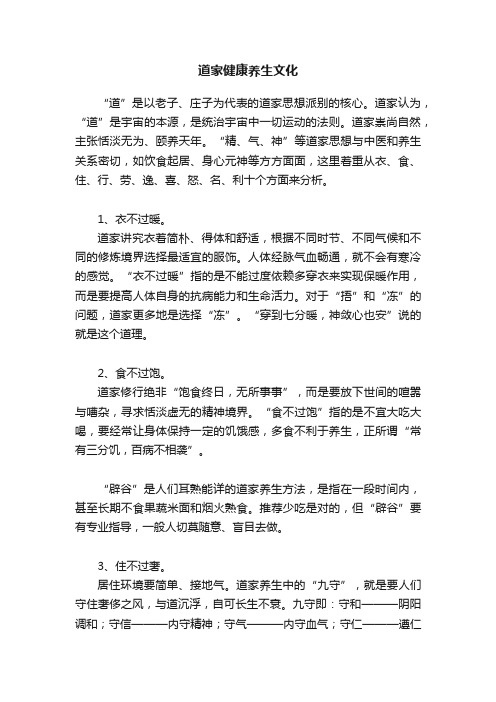 道家健康养生文化

“道”是以老子、庄子为代表的道家思想派别的核心。道家认为，“道”是宇宙的本源，是统治宇宙中一切运动的法则。道家崇尚自然，主张恬淡无为、颐养天年。“精、气、神”等道家思想与中医和养生关系密切，如饮食起居、身心元神等方方面面，这里着重从衣、食、住、行、劳、逸、喜、怒、名、利十个方面来分析。

1、衣不过暖。

道家讲究衣着简朴、得体和舒适，根据不同时节、不同气候和不同的修炼境界选择最适宜的服饰。人体经脉气血畅通，就不会有寒冷的感觉。“衣不过暖”指的是不能过度依赖多穿衣来实现保暖作用，而是要提高人体自身的抗病能力和生命活力。对于“捂”和“冻”的问题，道家更多地是选择“冻”。“穿到七分暖，神敛心也安”说的就是这个道理。

2、食不过饱。

道家修行绝非“饱食终日，无所事事”，而是要放下世间的喧嚣与嘈杂，寻求恬淡虚无的精神境界。“食不过饱”指的是不宜大吃大喝，要经常让身体保持一定的饥饿感，多食不利于养生，正所谓“常有三分饥，百病不相袭”。

“辟谷”是人们耳熟能详的道家养生方法，是指在一段时间内，甚至长期不食果蔬米面和烟火熟食。推荐少吃是对的，但“辟谷”要有专业指导，一般人切莫随意、盲目去做。

3、住不过奢。

居住环境要简单、接地气。道家养生中的“九守”，就是要人们守住奢侈之风，与道沉浮，自可长生不衰。九守即：守和———阴阳调和；守信———内守精神；守气———内守血气；守仁———遵仁